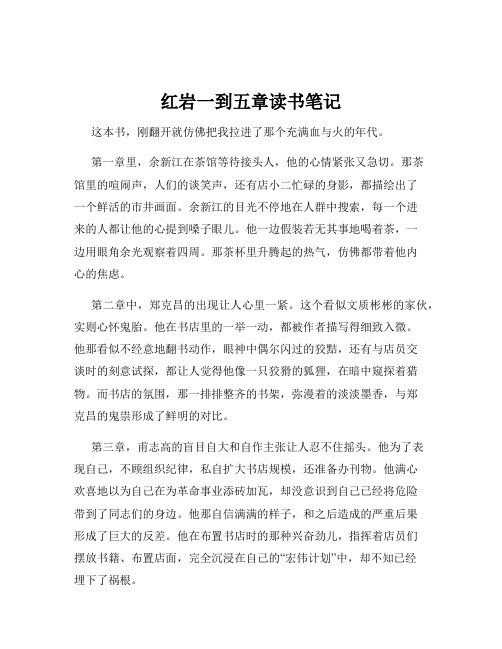 红岩一到五章读书笔记

这本书，刚翻开就仿佛把我拉进了那个充满血与火的年代。

第一章里，余新江在茶馆等待接头人，他的心情紧张又急切。那茶馆里的喧闹声，人们的谈笑声，还有店小二忙碌的身影，都描绘出了一个鲜活的市井画面。余新江的目光不停地在人群中搜索，每一个进来的人都让他的心提到嗓子眼儿。他一边假装若无其事地喝着茶，一边用眼角余光观察着四周。那茶杯里升腾起的热气，仿佛都带着他内心的焦虑。

第二章中，郑克昌的出现让人心里一紧。这个看似文质彬彬的家伙，实则心怀鬼胎。他在书店里的一举一动，都被作者描写得细致入微。他那看似不经意地翻书动作，眼神中偶尔闪过的狡黠，还有与店员交谈时的刻意试探，都让人觉得他像一只狡猾的狐狸，在暗中窥探着猎物。而书店的氛围，那一排排整齐的书架，弥漫着的淡淡墨香，与郑克昌的鬼祟形成了鲜明的对比。

第三章，甫志高的盲目自大和自作主张让人忍不住摇头。他为了表现自己，不顾组织纪律，私自扩大书店规模，还准备办刊物。他满心欢喜地以为自己在为革命事业添砖加瓦，却没意识到自己已经将危险带到了同志们的身边。他那自信满满的样子，和之后造成的严重后果形成了巨大的反差。他在布置书店时的那种兴奋劲儿，指挥着店员们摆放书籍、布置店面，完全沉浸在自己的“宏伟计划”中，却不知已经埋下了祸根。